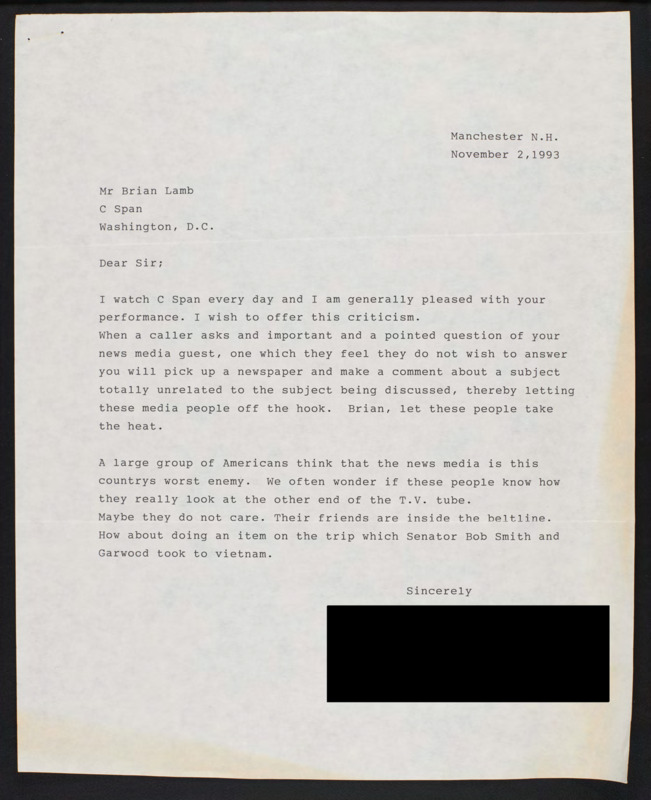 Manchester N.H.
November 2,1993

Mr Brian Lamb
C Span
Washington, D.C.

Dear Sir;

I watch C Span every day and I am generally pleased with your performance. I wish to offer this criticism.
When a caller asks and important and a pointed question of your news media guest, one which they feel they do not wish to answer you will pick up a newspaper and make a comment about a subject totally unrelated to the subject being discussed, thereby letting these media people off the hook. Brian, let these people take the heat.

A large group of Americans think that the news media is this countrys worst enemy. We often wonder if these people know how they really look at the other end of the T.V. tube.
Maybe they do not care. Their friends are inside the beltline.
How about doing an item on the trip which Senator Bob Smith and Garwood took to vietnam.

Sincerely